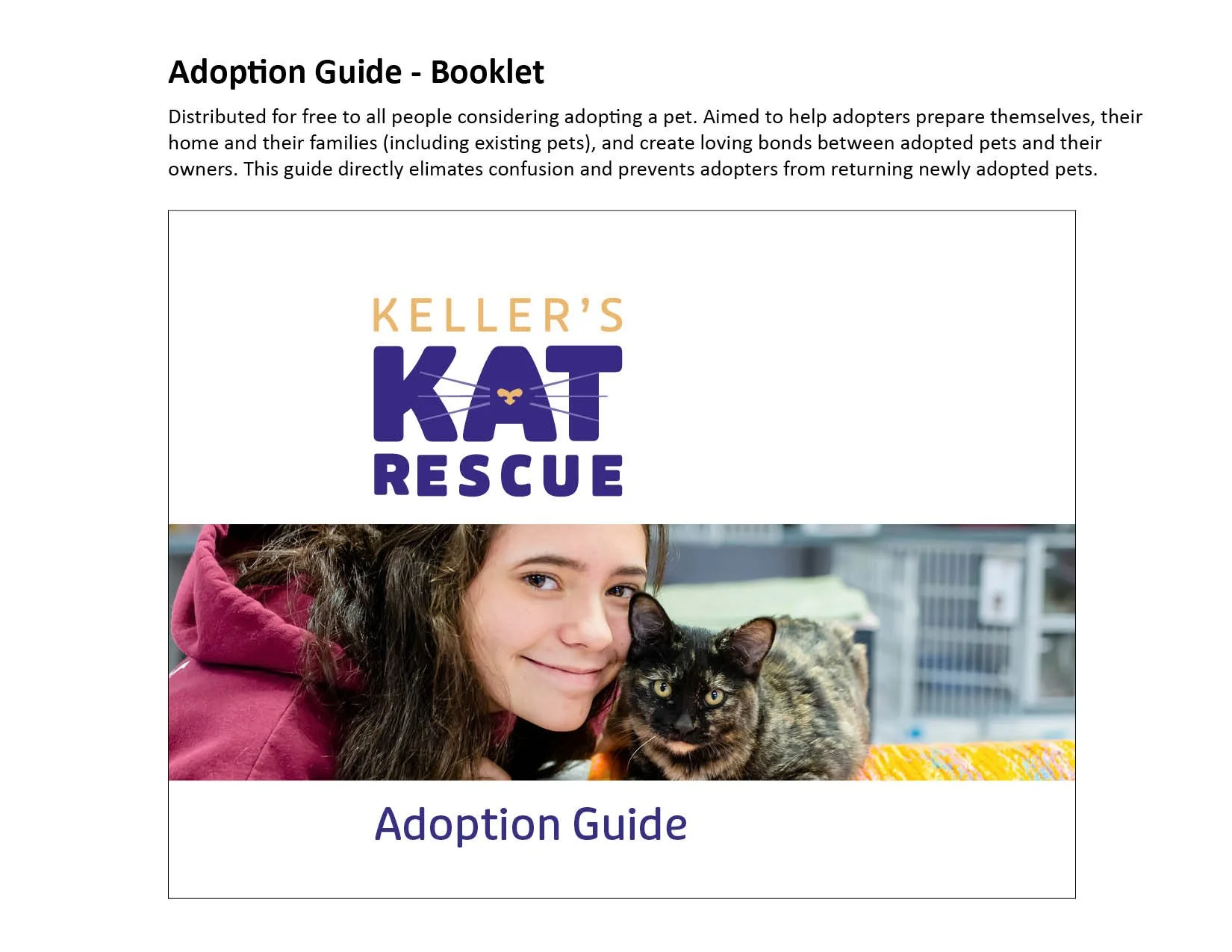 Adoption Guide - Booklet

Distributed for free to all people considering adopting a pet. Aimed to help adopters prepare themselves, their home and their families (including existing pets), and create loving bonds between adopted pets and their owners. This guide directly elimates confusion and prevents adopters from returning newly adopted pets.

KELLER'S
KAT
RESCUE

Adoption Guide